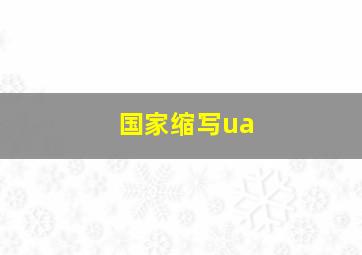 国家缩写ua